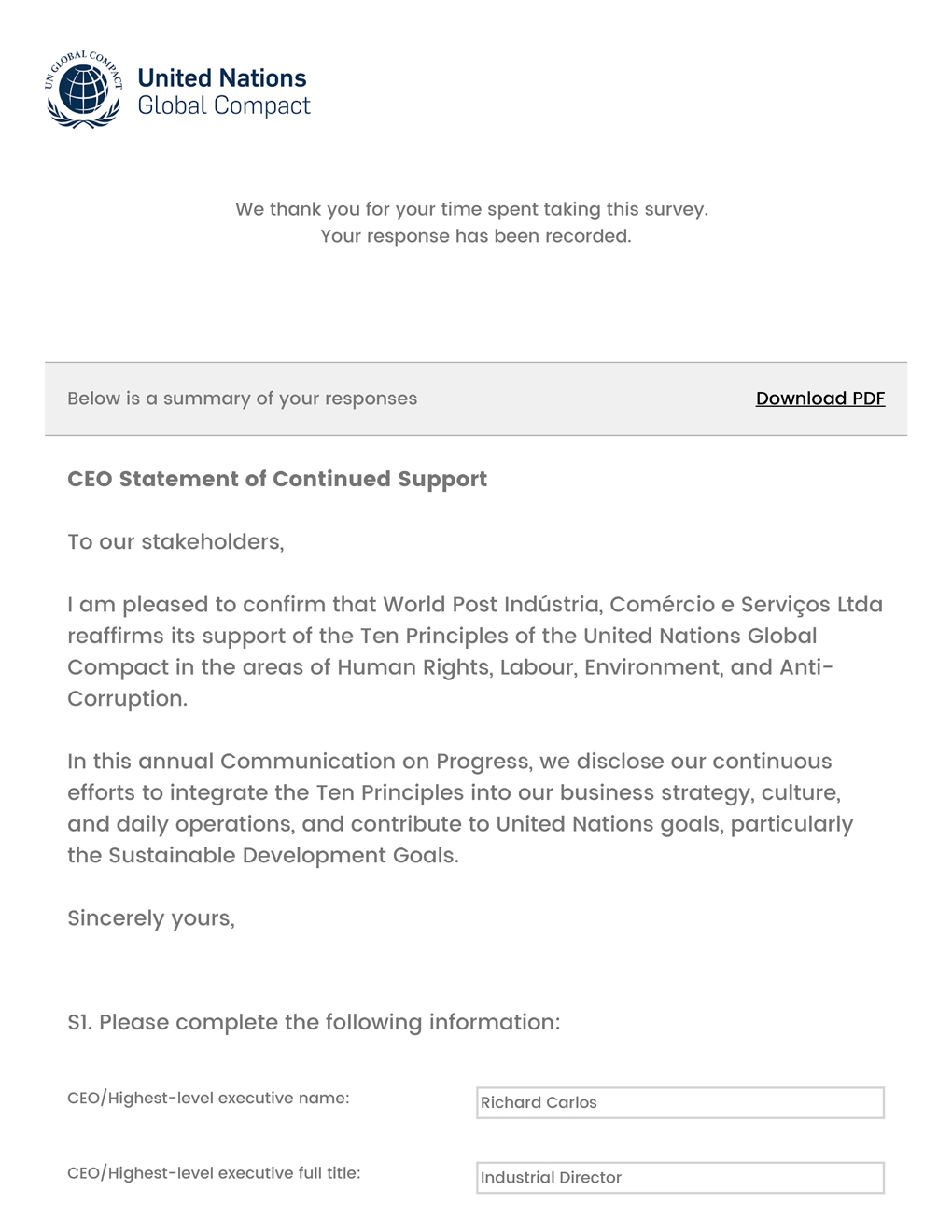 UN GLOBAL COMPACT

United Nations
Global Compact

We thank you for your time spent taking this survey.
Your response has been recorded.

Below is a summary of your responses

Download PDF

CEO Statement of Continued Support

To our stakeholders,

I am pleased to confirm that World Post Indústria, Comércio e Serviços Ltda reaffirms its support of the Ten Principles of the United Nations Global Compact in the areas of Human Rights, Labour, Environment, and Anti-Corruption.

In this annual Communication on Progress, we disclose our continuous efforts to integrate the Ten Principles into our business strategy, culture, and daily operations, and contribute to United Nations goals, particularly the Sustainable Development Goals.

Sincerely yours,

S1. Please complete the following information:

CEO/Highest-level executive name:
Richard Carlos

CEO/Highest-level executive full title:
Industrial Director